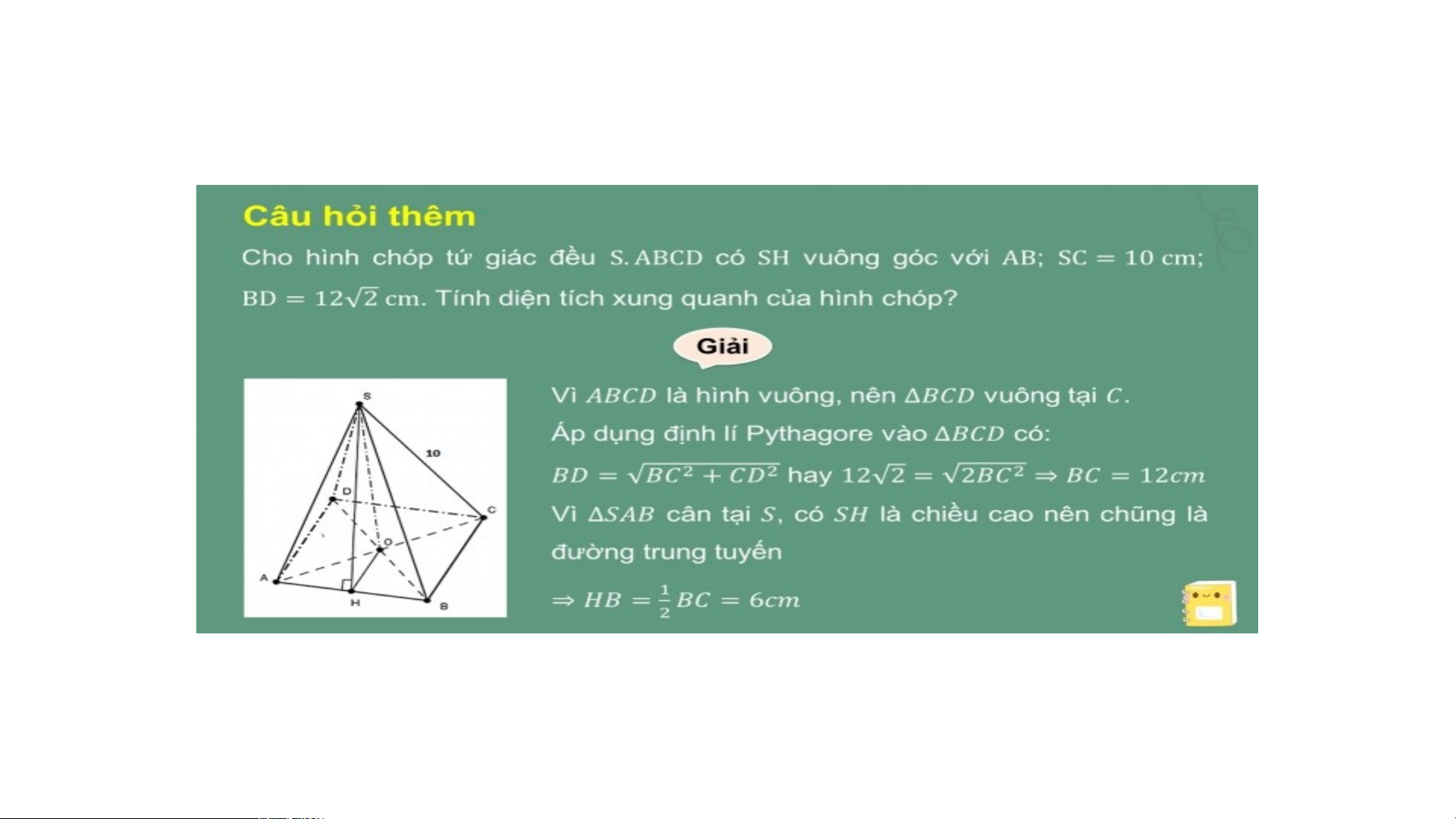 Câu hỏi thêm

Cho hình chóp tứ giác đều $S.ABCD$ có $SH$ vuông góc với $AB$; $SC = 10$ cm; $BD = 12\sqrt{2}$ cm. Tính diện tích xung quanh của hình chóp?

Giải

S
10
D
C
O
A
H
B

Vì $ABCD$ là hình vuông, nên $\Delta BCD$ vuông tại $C$.

Áp dụng định lí Pythagore vào $\Delta BCD$ có:

$BD = \sqrt{BC^2 + CD^2}$ hay $12\sqrt{2} = \sqrt{2BC^2} \Rightarrow BC = 12cm$

Vì $\Delta SAB$ cân tại $S$, có $SH$ là chiều cao nên chũng là đường trung tuyến

$\Rightarrow HB = \frac{1}{2}BC = 6cm$